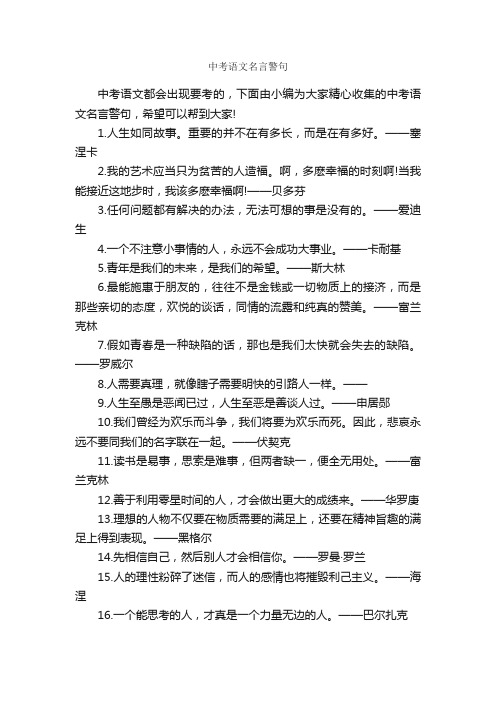 中考语文名言警句

中考语文都会出现要考的，下面由小编为大家精心收集的中考语文名言警句，希望可以帮到大家!

1.人生如同故事。重要的并不在有多长，而是在有多好。——塞涅卡

2.我的艺术应当只为贫苦的人造福。啊，多麽幸福的时刻啊!当我能接近这地步时，我该多麽幸福啊!——贝多芬

3.任何问题都有解决的办法，无法可想的事是没有的。——爱迪生

4.一个不注意小事情的人，永远不会成功大事业。——卡耐基

5.青年是我们的未来，是我们的希望。——斯大林

6.最能施惠于朋友的，往往不是金钱或一切物质上的接济，而是那些亲切的态度，欢悦的谈话，同情的流露和纯真的赞美。——富兰克林

7.假如青春是一种缺陷的话，那也是我们太快就会失去的缺陷。——罗威尔

8.人需要真理，就像瞎子需要明快的引路人一样。——

9.人生至愚是恶闻已过，人生至恶是善谈人过。——申居郧

10.我们曾经为欢乐而斗争，我们将要为欢乐而死。因此，悲哀永远不要同我们的名字联在一起。——伏契克

11.读书是易事，思索是难事，但两者缺一，便全无用处。——富兰克林

12.善于利用零星时间的人，才会做出更大的成绩来。——华罗庚

13.理想的人物不仅要在物质需要的满足上，还要在精神旨趣的满足上得到表现。——黑格尔

14.先相信自己，然后别人才会相信你。——罗曼·罗兰

15.人的理性粉碎了迷信，而人的感情也将摧毁利己主义。——海涅

16.一个能思考的人，才真是一个力量无边的人。——巴尔扎克